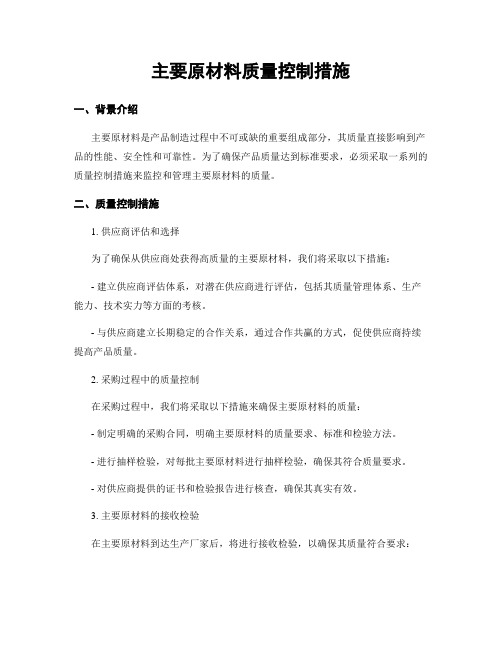 主要原材料质量控制措施

一、背景介绍

主要原材料是产品制造过程中不可或缺的重要组成部分，其质量直接影响到产品的性能、安全性和可靠性。为了确保产品质量达到标准要求，必须采取一系列的质量控制措施来监控和管理主要原材料的质量。

二、质量控制措施

1. 供应商评估和选择

为了确保从供应商处获得高质量的主要原材料，我们将采取以下措施：

- 建立供应商评估体系，对潜在供应商进行评估，包括其质量管理体系、生产能力、技术实力等方面的考核。

- 与供应商建立长期稳定的合作关系，通过合作共赢的方式，促使供应商持续提高产品质量。

2. 采购过程中的质量控制

在采购过程中，我们将采取以下措施来确保主要原材料的质量：

- 制定明确的采购合同，明确主要原材料的质量要求、标准和检验方法。

- 进行抽样检验，对每批主要原材料进行抽样检验，确保其符合质量要求。

- 对供应商提供的证书和检验报告进行核查，确保其真实有效。

3. 主要原材料的接收检验

在主要原材料到达生产厂家后，将进行接收检验，以确保其质量符合要求：